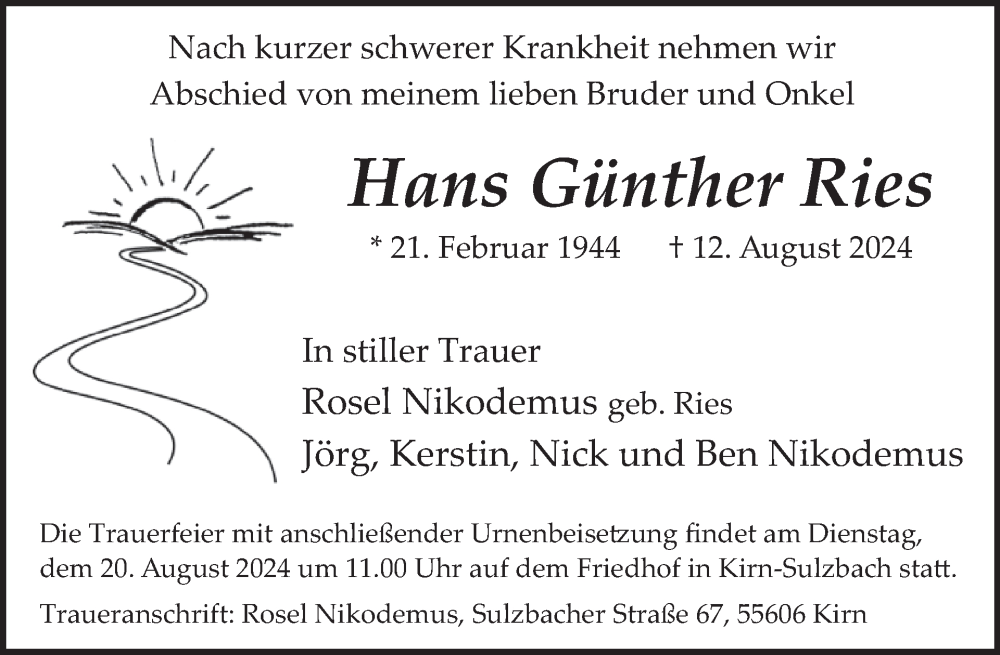 Nach kurzer schwerer Krankheit nehmen wir
Abschied von meinem lieben Bruder und Onkel

Hans Günther Ries

* 21. Februar 1944 † 12. August 2024

In stiller Trauer
Rosel Nikodemus geb. Ries
Jörg, Kerstin, Nick und Ben Nikodemus

Die Trauerfeier mit anschließender Urnenbeisetzung findet am Dienstag, dem 20. August 2024 um 11.00 Uhr auf dem Friedhof in Kirn-Sulzbach statt.

Traueranschrift: Rosel Nikodemus, Sulzbacher Straße 67, 55606 Kirn